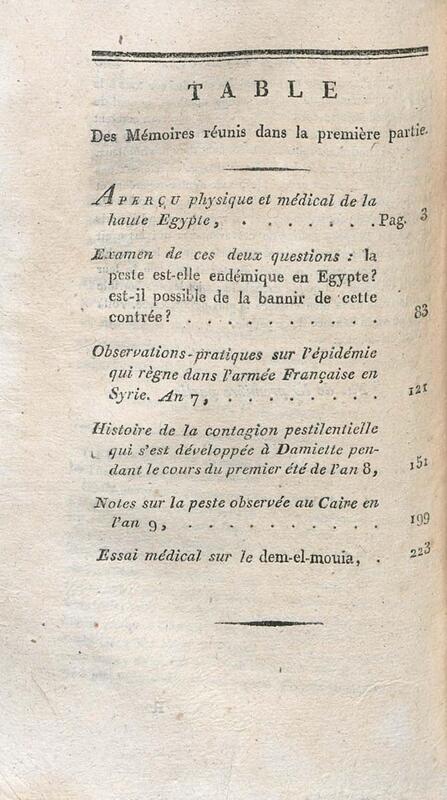 TABLE

Des Mémoires réunis dans la première partie.

APERÇU physique et médical de la haute Egypte, . . . . . . . Pag. 3

Examen de ces deux questions : la peste est-elle endémique en Egypte? est-il possible de la bannir de cette contrée? . . . . . . . . . . . . 83

Observations-pratiques sur l'épidémie qui règne dans l'armée Française en Syrie. An 7, . . . . . . . . . 121

Histoire de la contagion pestilentielle qui s'est développée à Damiette pendant le cours du premier été de l'an 8, 151

Notes sur la peste observée au Caire en l'an 9, . . . . . . . . . . . 199

Essai médical sur le dem-el-mouia, . 223